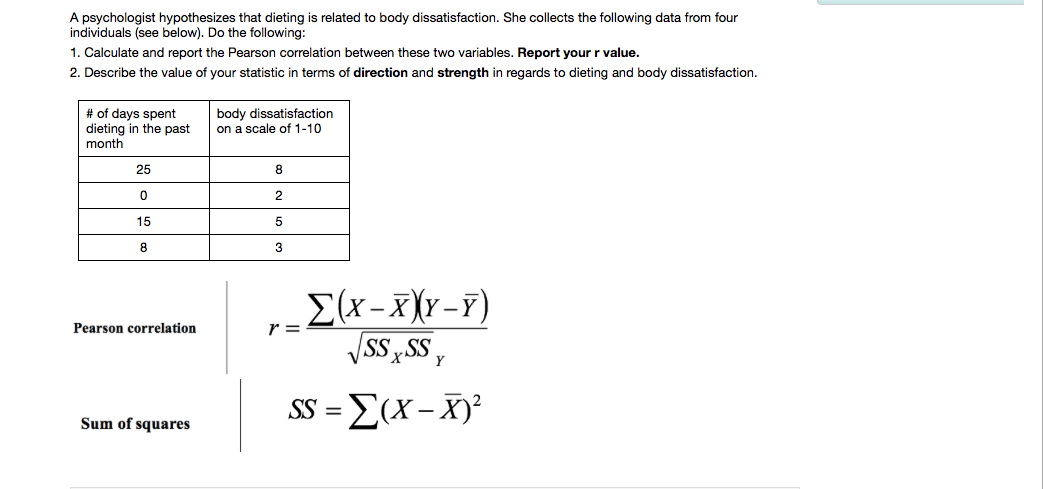 A psychologist hypothesizes that dieting is related to body dissatisfaction. She collects the following data from four individuals (see below). Do the following:

1. Calculate and report the Pearson correlation between these two variables. Report your r value.

2. Describe the value of your statistic in terms of direction and strength in regards to dieting and body dissatisfaction.

| # of days spent dieting in the past month | body dissatisfaction on a scale of 1-10 |
|---|---|
| 25 | 8 |
| 0 | 2 |
| 15 | 5 |
| 8 | 3 |

Pearson correlation $r = \frac{\sum(X-\bar{X})(Y-\bar{Y})}{\sqrt{SS_X SS_Y}}$

Sum of squares $SS = \sum(X-\bar{X})^2$